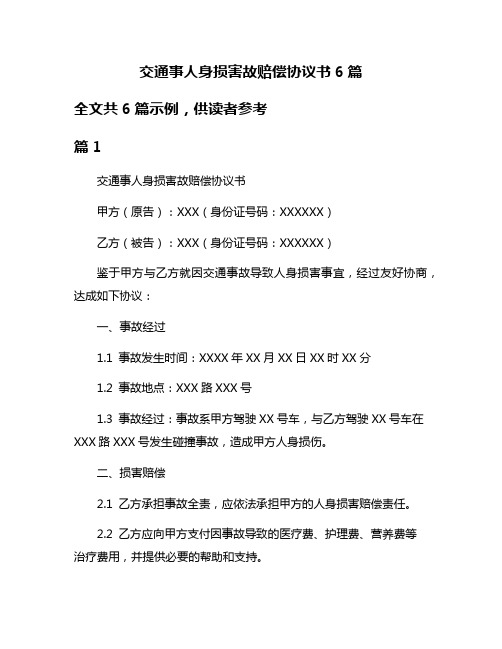 交通事人身损害故赔偿协议书 6 篇

全文共 6 篇示例，供读者参考

篇 1

交通事人身损害故赔偿协议书

甲方（原告）：XXX（身份证号码：XXXXXX）

乙方（被告）：XXX（身份证号码：XXXXXX）

鉴于甲方与乙方就因交通事故导致人身损害事宜，经过友好协商，达成如下协议：

一、事故经过

1.1 事故发生时间：XXXX 年 XX 月 XX 日 XX 时 XX 分

1.2 事故地点：XXX 路 XXX 号

1.3 事故经过：事故系甲方驾驶 XX 号车，与乙方驾驶 XX 号车在 XXX 路 XXX 号发生碰撞事故，造成甲方人身损伤。

二、损害赔偿

2.1 乙方承担事故全责，应依法承担甲方的人身损害赔偿责任。

2.2 乙方应向甲方支付因事故导致的医疗费、护理费、营养费等治疗费用，并提供必要的帮助和支持。